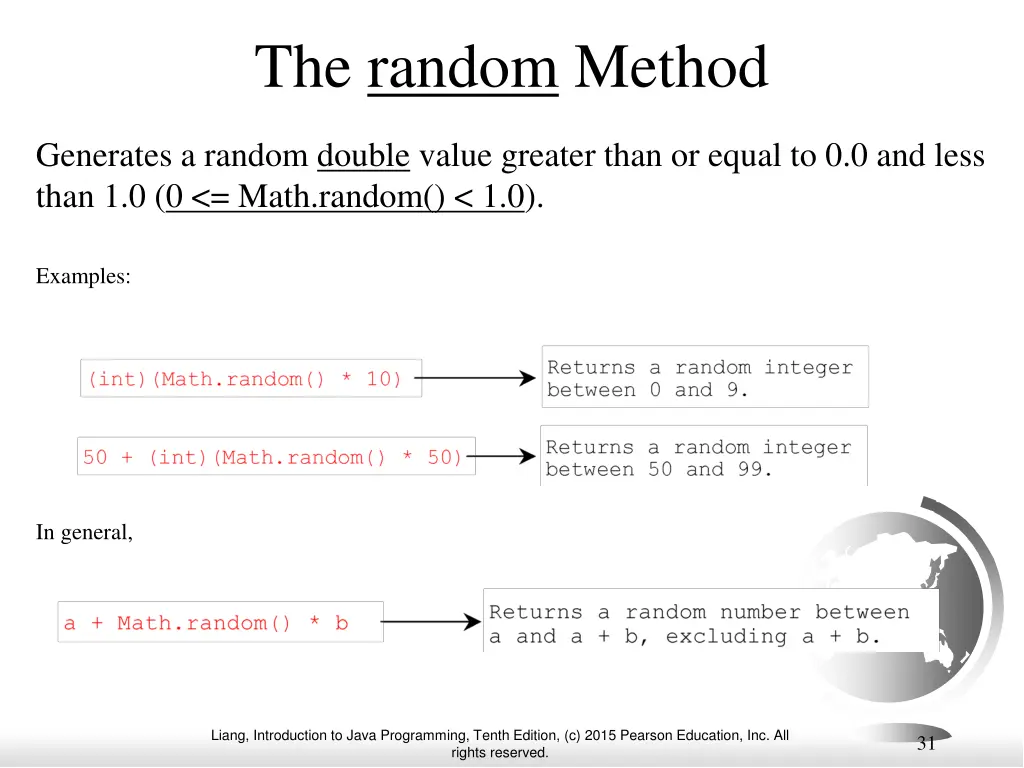 The random Method

Generates a random double value greater than or equal to 0.0 and less than 1.0 (0 <= Math.random() < 1.0).

Examples:

(int)(Math.random() * 10)

Returns a random integer between 0 and 9.

50 + (int)(Math.random() * 50)

Returns a random integer between 50 and 99.

In general,

a + Math.random() * b

Returns a random number between a and a + b, excluding a + b.

Liang, Introduction to Java Programming, Tenth Edition, (c) 2015 Pearson Education, Inc. All rights reserved.

31